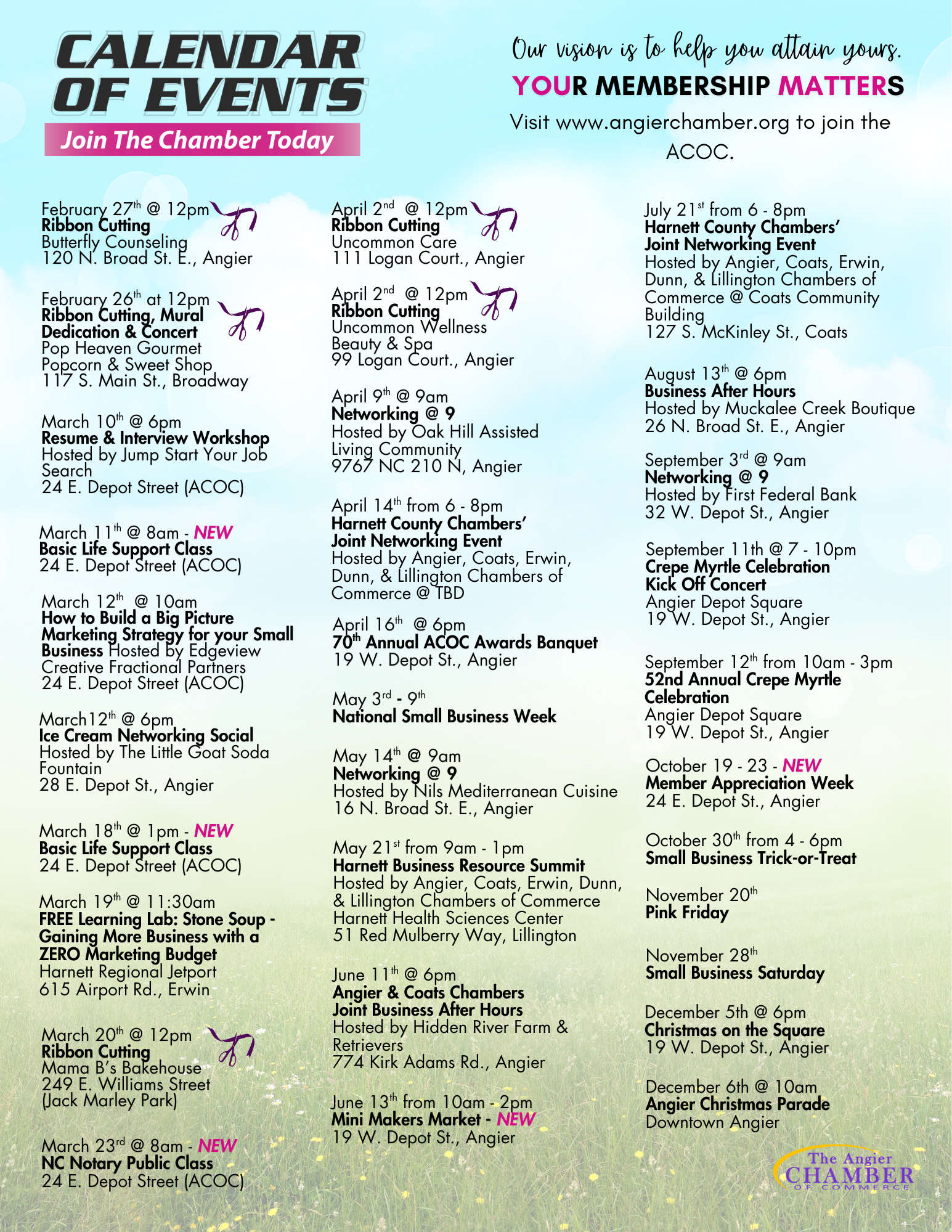 CALENDAR OF EVENTS

Join The Chamber Today

Our vision is to help you attain yours.

YOUR MEMBERSHIP MATTERS

Visit www.angierchamber.org to join the ACOC.

February 27th @ 12pm
Ribbon Cutting
Butterfly Counseling
120 N. Broad St. E., Angier

February 26th at 12pm
Ribbon Cutting, Mural Dedication & Concert
Pop Heaven Gourmet Popcorn & Sweet Shop
117 S. Main St., Broadway

March 10th @ 6pm
Resume & Interview Workshop
Hosted by Jump Start Your Job Search
24 E. Depot Street (ACOC)

March 11th @ 8am - NEW
Basic Life Support Class
24 E. Depot Street (ACOC)

March 12th @ 10am
How to Build a Big Picture Marketing Strategy for your Small Business Hosted by Edgeview Creative Fractional Partners
24 E. Depot Street (ACOC)

March12th @ 6pm
Ice Cream Networking Social
Hosted by The Little Goat Soda Fountain
28 E. Depot St., Angier

March 18th @ 1pm - NEW
Basic Life Support Class
24 E. Depot Street (ACOC)

March 19th @ 11:30am
FREE Learning Lab: Stone Soup - Gaining More Business with a ZERO Marketing Budget
Harnett Regional Jetport
615 Airport Rd., Erwin

March 20th @ 12pm
Ribbon Cutting
Mama B's Bakehouse
249 E. Williams Street (Jack Marley Park)

March 23rd @ 8am - NEW
NC Notary Public Class
24 E. Depot Street (ACOC)

April 2nd @ 12pm
Ribbon Cutting
Uncommon Care
111 Logan Court., Angier

April 2nd @ 12pm
Ribbon Cutting
Uncommon Wellness Beauty & Spa
99 Logan Court., Angier

April 9th @ 9am
Networking @ 9
Hosted by Oak Hill Assisted Living Community
9767 NC 210 N, Angier

April 14th from 6 - 8pm
Harnett County Chambers' Joint Networking Event
Hosted by Angier, Coats, Erwin, Dunn, & Lillington Chambers of Commerce @ TBD

April 16th @ 6pm
70th Annual ACOC Awards Banquet
19 W. Depot St., Angier

May 3rd - 9th
National Small Business Week

May 14th @ 9am
Networking @ 9
Hosted by Nils Mediterranean Cuisine
16 N. Broad St. E., Angier

May 21st from 9am - 1pm
Harnett Business Resource Summit
Hosted by Angier, Coats, Erwin, Dunn, & Lillington Chambers of Commerce
Harnett Health Sciences Center
51 Red Mulberry Way, Lillington

June 11th @ 6pm
Angier & Coats Chambers Joint Business After Hours
Hosted by Hidden River Farm & Retrievers
774 Kirk Adams Rd., Angier

June 13th from 10am - 2pm
Mini Makers Market - NEW
19 W. Depot St., Angier

July 21st from 6 - 8pm
Harnett County Chambers' Joint Networking Event
Hosted by Angier, Coats, Erwin, Dunn, & Lillington Chambers of Commerce @ Coats Community Building
127 S. McKinley St., Coats

August 13th @ 6pm
Business After Hours
Hosted by Muckalee Creek Boutique
26 N. Broad St. E., Angier

September 3rd @ 9am
Networking @ 9
Hosted by First Federal Bank
32 W. Depot St., Angier

September 11th @ 7 - 10pm
Crepe Myrtle Celebration Kick Off Concert
Angier Depot Square
19 W. Depot St., Angier

September 12th from 10am - 3pm
52nd Annual Crepe Myrtle Celebration
Angier Depot Square
19 W. Depot St., Angier

October 19 - 23 - NEW
Member Appreciation Week
24 E. Depot St., Angier

October 30th from 4 - 6pm
Small Business Trick-or-Treat

November 20th
Pink Friday

November 28th
Small Business Saturday

December 5th @ 6pm
Christmas on the Square
19 W. Depot St., Angier

December 6th @ 10am
Angier Christmas Parade
Downtown Angier

The Angier CHAMBER OF COMMERCE